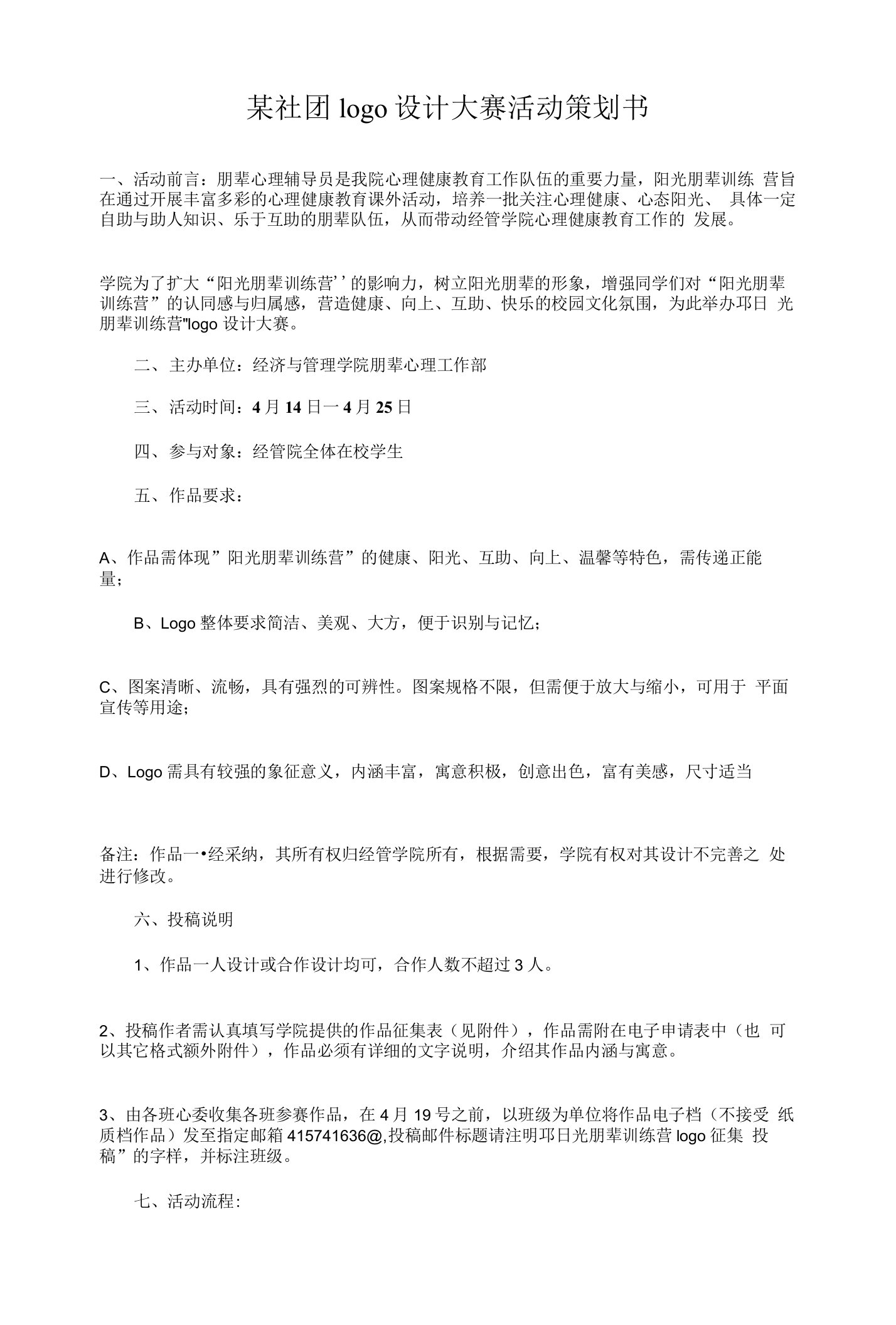 某社团 logo 设计大赛活动策划书

一、活动前言：朋辈心理辅导员是我院心理健康教育工作队伍的重要力量，阳光朋辈训练 营旨在通过开展丰富多彩的心理健康教育课外活动，培养一批关注心理健康、心态阳光、 具体一定自助与助人知识、乐于互助的朋辈队伍，从而带动经管学院心理健康教育工作的 发展。

学院为了扩大“阳光朋辈训练营’’的影响力，树立阳光朋辈的形象，增强同学们对“阳光朋辈训练营”的认同感与归属感，营造健康、向上、互助、快乐的校园文化氛围，为此举办邛日 光朋辈训练营"logo 设计大赛。

二、主办单位：经济与管理学院朋辈心理工作部

三、活动时间：4 月 14 日一 4 月 25 日

四、参与对象：经管院全体在校学生

五、作品要求：

A、作品需体现”阳光朋辈训练营”的健康、阳光、互助、向上、温馨等特色，需传递正能量；

B、Logo 整体要求简洁、美观、大方，便于识别与记忆；

C、图案清晰、流畅，具有强烈的可辨性。图案规格不限，但需便于放大与缩小，可用于 平面宣传等用途；

D、Logo 需具有较强的象征意义，内涵丰富，寓意积极，创意出色，富有美感，尺寸适当

备注：作品一•经采纳，其所有权归经管学院所有，根据需要，学院有权对其设计不完善之 处进行修改。

六、投稿说明

1、作品一人设计或合作设计均可，合作人数不超过 3 人。

2、投稿作者需认真填写学院提供的作品征集表（见附件），作品需附在电子申请表中（也 可以其它格式额外附件），作品必须有详细的文字说明，介绍其作品内涵与寓意。

3、由各班心委收集各班参赛作品，在 4 月 19 号之前，以班级为单位将作品电子档（不接受 纸质档作品）发至指定邮箱 415741636@,投稿邮件标题请注明邛日光朋辈训练营 logo 征集 投稿”的字样，并标注班级。

七、活动流程：